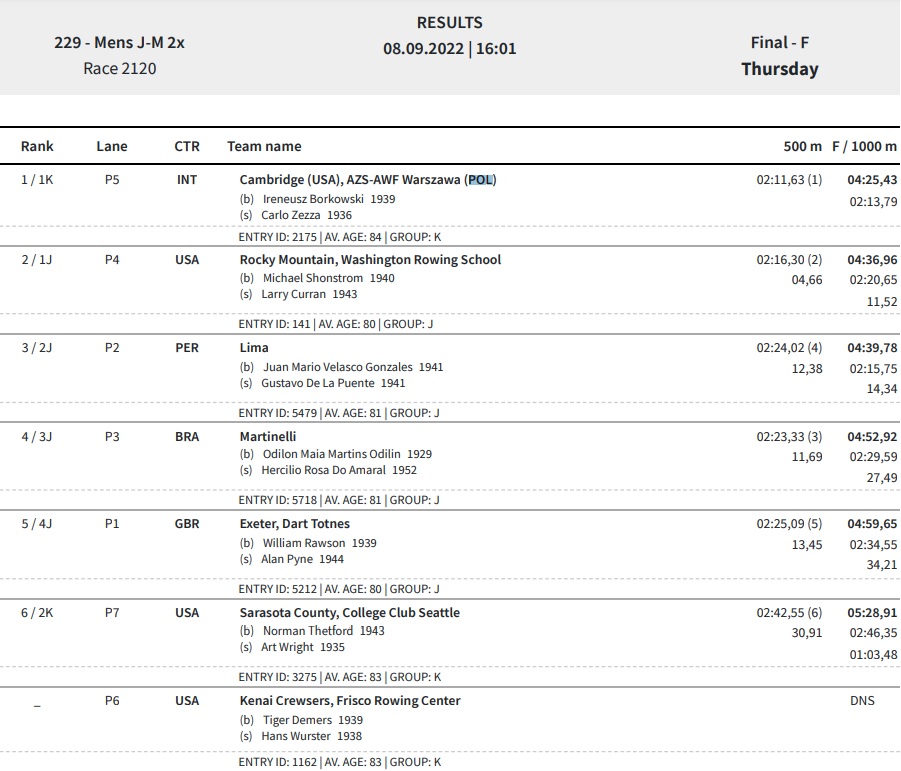 229 - Mens J-M 2x
Race 2120

RESULTS
08.09.2022 | 16:01

Final - F
Thursday

| Rank | Lane | CTR | Team name | 500 m | F / 1000 m |
|---|---|---|---|---|---|
| 1 / 1K | P5 | INT | Cambridge (USA), AZS-AWF Warszawa (POL)<br>(b) Ireneusz Borkowski 1939<br>(s) Carlo Zezza 1936<br>ENTRY ID: 2175 \| AV. AGE: 84 \| GROUP: K | 02:11,63 (1) | 04:25,43<br>02:13,79 |
| 2 / 1J | P4 | USA | Rocky Mountain, Washington Rowing School<br>(b) Michael Shonstrom 1940<br>(s) Larry Curran 1943<br>ENTRY ID: 141 \| AV. AGE: 80 \| GROUP: J | 02:16,30 (2)<br>04,66 | 04:36,96<br>02:20,65<br>11,52 |
| 3 / 2J | P2 | PER | Lima<br>(b) Juan Mario Velasco Gonzales 1941<br>(s) Gustavo De La Puente 1941<br>ENTRY ID: 5479 \| AV. AGE: 81 \| GROUP: J | 02:24,02 (4)<br>12,38 | 04:39,78<br>02:15,75<br>14,34 |
| 4 / 3J | P3 | BRA | Martinelli<br>(b) Odilon Maia Martins Odilin 1929<br>(s) Hercilio Rosa Do Amaral 1952<br>ENTRY ID: 5718 \| AV. AGE: 81 \| GROUP: J | 02:23,33 (3)<br>11,69 | 04:52,92<br>02:29,59<br>27,49 |
| 5 / 4J | P1 | GBR | Exeter, Dart Totnes<br>(b) William Rawson 1939<br>(s) Alan Pyne 1944<br>ENTRY ID: 5212 \| AV. AGE: 80 \| GROUP: J | 02:25,09 (5)<br>13,45 | 04:59,65<br>02:34,55<br>34,21 |
| 6 / 2K | P7 | USA | Sarasota County, College Club Seattle<br>(b) Norman Thetford 1943<br>(s) Art Wright 1935<br>ENTRY ID: 3275 \| AV. AGE: 83 \| GROUP: K | 02:42,55 (6)<br>30,91 | 05:28,91<br>02:46,35<br>01:03,48 |
| _ | P6 | USA | Kenai Crewsers, Frisco Rowing Center<br>(b) Tiger Demers 1939<br>(s) Hans Wurster 1938<br>ENTRY ID: 1162 \| AV. AGE: 83 \| GROUP: K | | DNS |